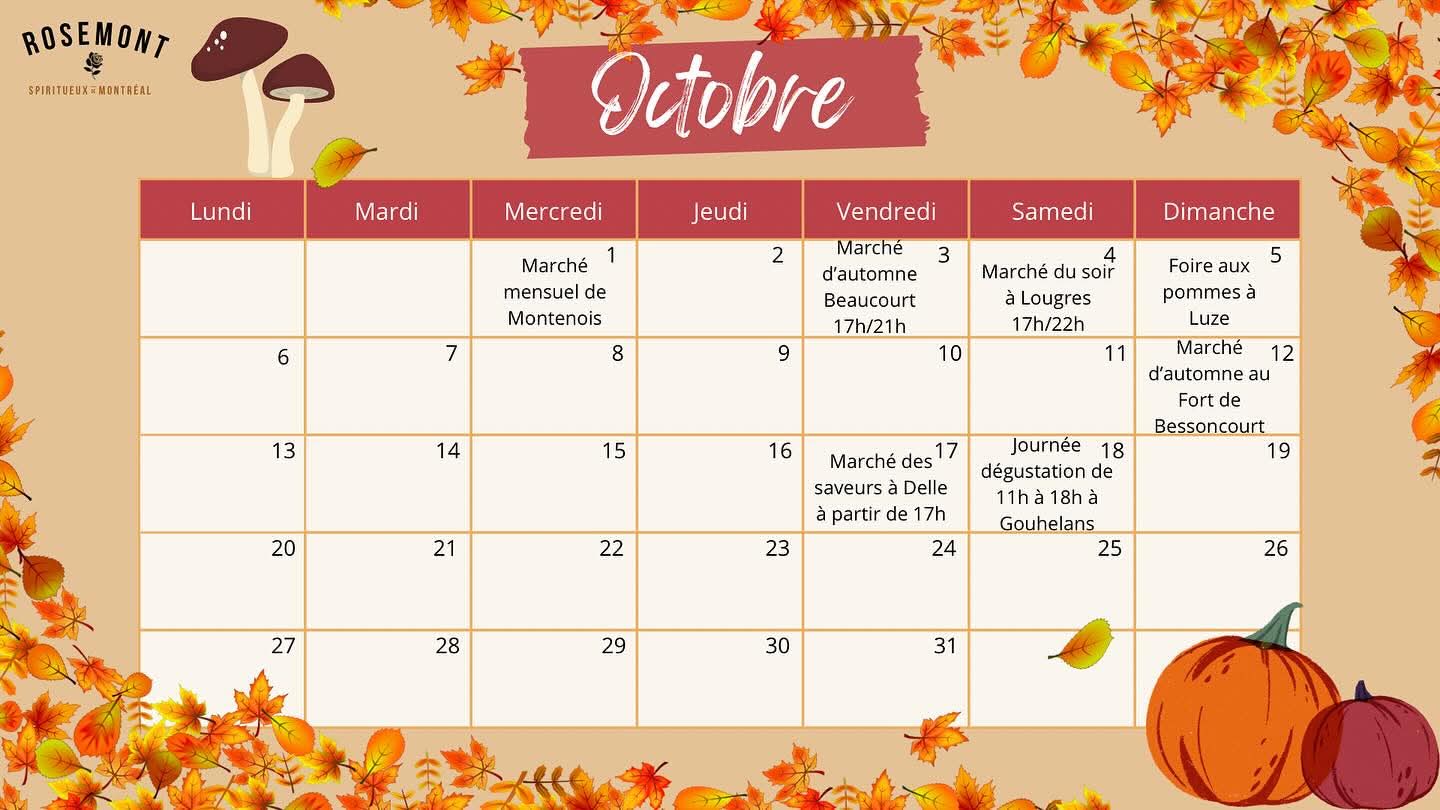 ROSEMONT
SPIRITUEUX DE MONTRÉAL

Octobre

| Lundi | Mardi | Mercredi | Jeudi | Vendredi | Samedi | Dimanche |
|---|---|---|---|---|---|---|
|  |  | 1 Marché mensuel de Montenois | 2 | 3 Marché d'automne Beaucourt 17h/21h | 4 Marché du soir à Lougres 17h/22h | 5 Foire aux pommes à Luze |
| 6 | 7 | 8 | 9 | 10 | 11 | 12 Marché d'automne au Fort de Bessoncourt |
| 13 | 14 | 15 | 16 | 17 Marché des saveurs à Delle à partir de 17h | 18 Journée dégustation de 11h à 18h à Gouhelans | 19 |
| 20 | 21 | 22 | 23 | 24 | 25 | 26 |
| 27 | 28 | 29 | 30 | 31 |  |  |